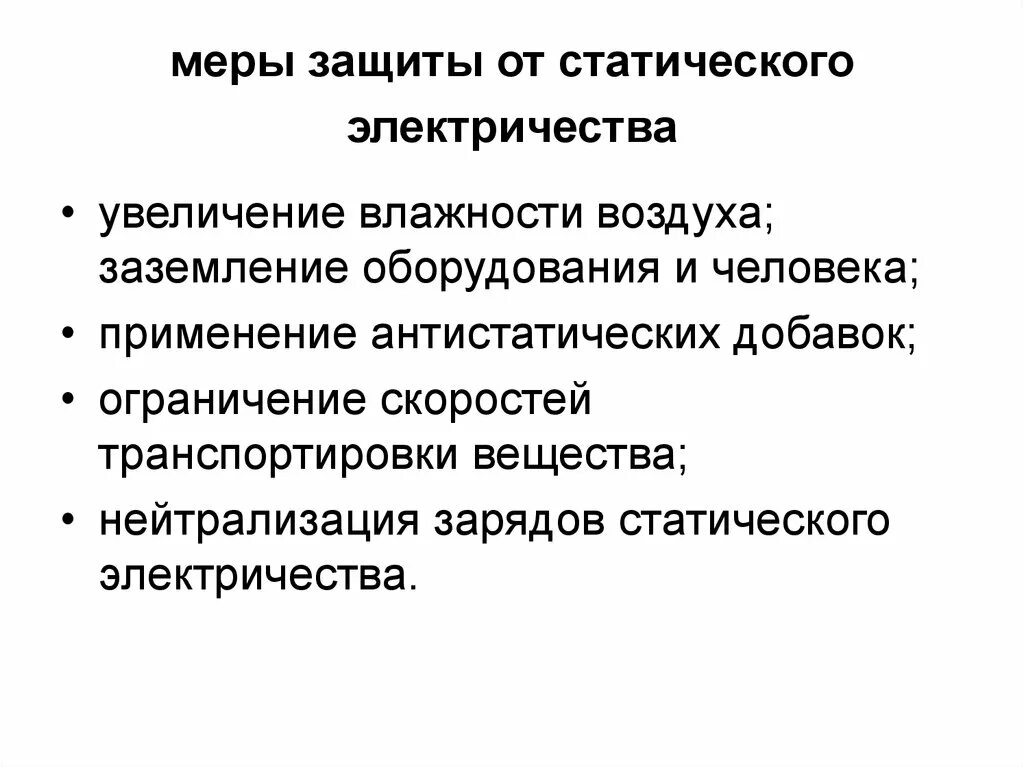 меры защиты от статического электричества

• увеличение влажности воздуха; заземление оборудования и человека;
• применение антистатических добавок;
• ограничение скоростей транспортировки вещества;
• нейтрализация зарядов статического электричества.